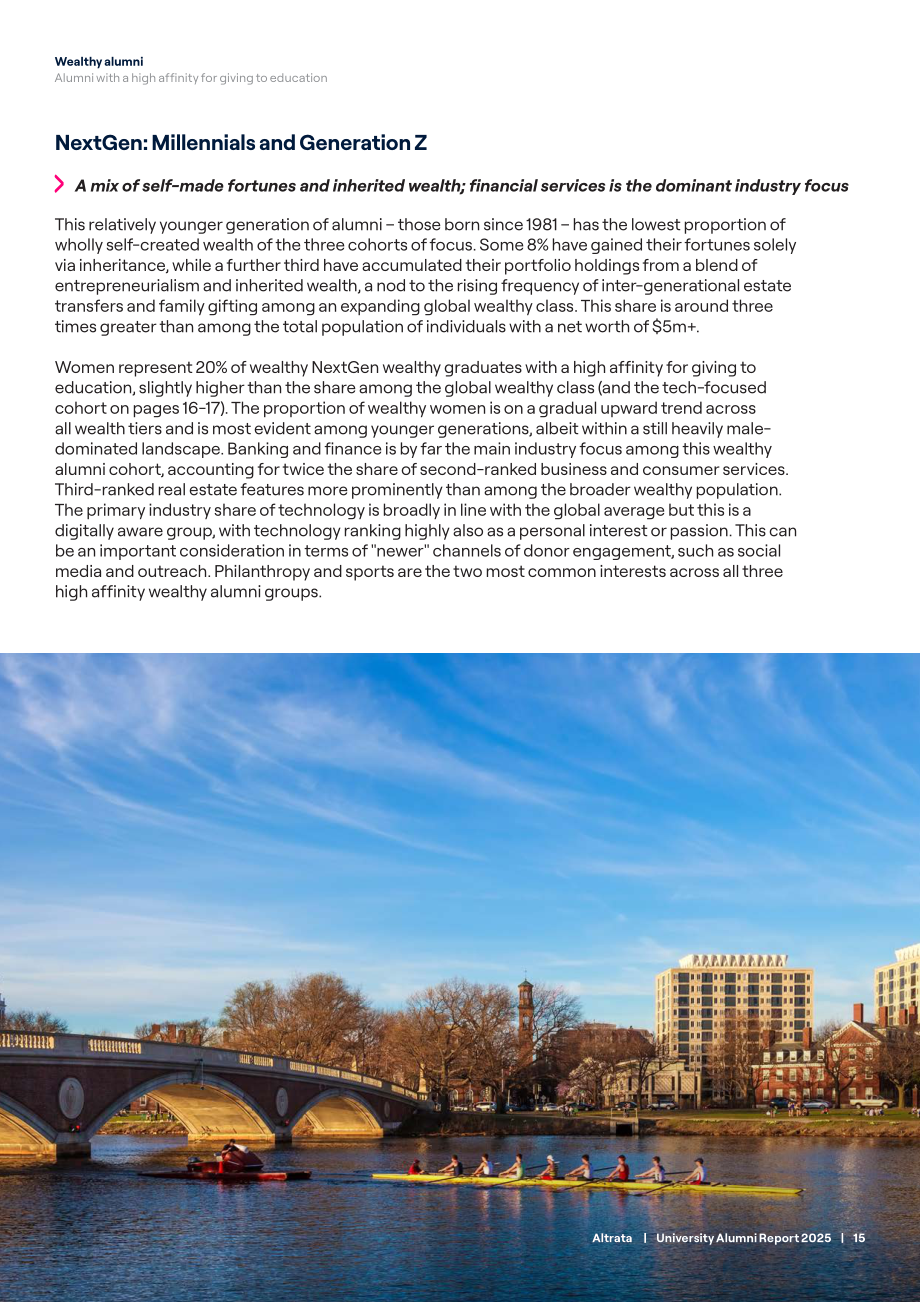 Wealthy alumni
Alumni with a high affinity for giving to education

NextGen: Millennials and Generation Z

A mix of self-made fortunes and inherited wealth; financial services is the dominant industry focus

This relatively younger generation of alumni – those born since 1981 – has the lowest proportion of wholly self-created wealth of the three cohorts of focus. Some 8% have gained their fortunes solely via inheritance, while a further third have accumulated their portfolio holdings from a blend of entrepreneurialism and inherited wealth, a nod to the rising frequency of inter-generational estate transfers and family gifting among an expanding global wealthy class. This share is around three times greater than among the total population of individuals with a net worth of $5m+.

Women represent 20% of wealthy NextGen wealthy graduates with a high affinity for giving to education, slightly higher than the share among the global wealthy class (and the tech-focused cohort on pages 16-17). The proportion of wealthy women is on a gradual upward trend across all wealth tiers and is most evident among younger generations, albeit within a still heavily male-dominated landscape. Banking and finance is by far the main industry focus among this wealthy alumni cohort, accounting for twice the share of second-ranked business and consumer services. Third-ranked real estate features more prominently than among the broader wealthy population. The primary industry share of technology is broadly in line with the global average but this is a digitally aware group, with technology ranking highly also as a personal interest or passion. This can be an important consideration in terms of "newer" channels of donor engagement, such as social media and outreach. Philanthropy and sports are the two most common interests across all three high affinity wealthy alumni groups.

Altrata | University Alumni Report 2025 | 15